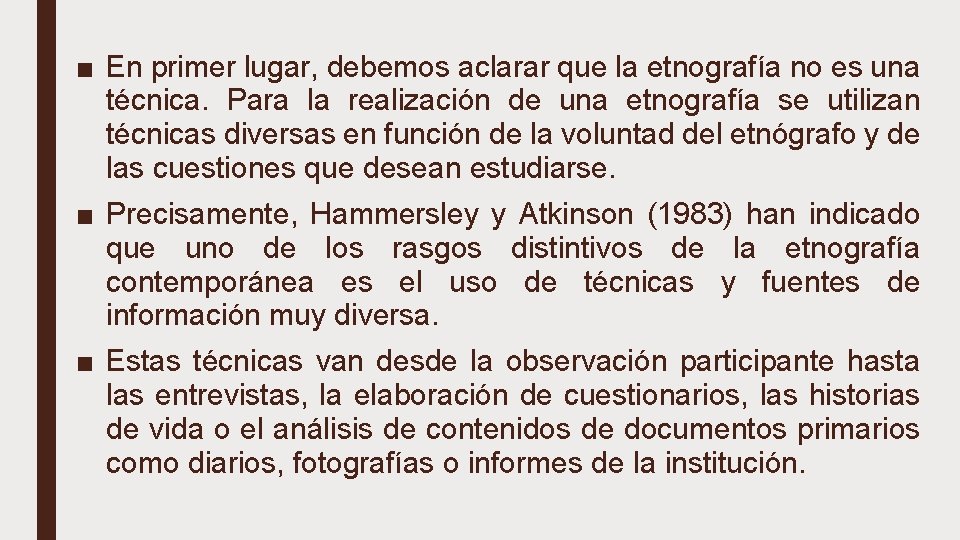 ■ En primer lugar, debemos aclarar que la etnografía no es una técnica. Para la realización de una etnografía se utilizan técnicas diversas en función de la voluntad del etnógrafo y de las cuestiones que desean estudiarse.

■ Precisamente, Hammersley y Atkinson (1983) han indicado que uno de los rasgos distintivos de la etnografía contemporánea es el uso de técnicas y fuentes de información muy diversa.

■ Estas técnicas van desde la observación participante hasta las entrevistas, la elaboración de cuestionarios, las historias de vida o el análisis de contenidos de documentos primarios como diarios, fotografías o informes de la institución.